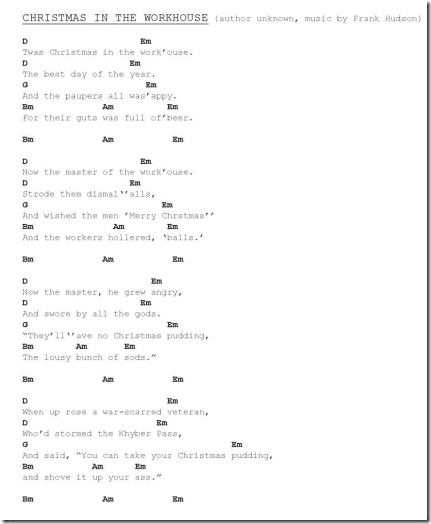 CHRISTMAS IN THE WORKHOUSE (author unknown, music by Frank Hudson)

D Em
Twas Christmas in the work'ouse.
D Em
The best day of the year.
G Em
And the paupers all was'appy.
Bm Am Em
For their guts was full of'beer.

Bm Am Em

D Em
Now the master of the work'ouse.
D Em
Strode them dismal''alls,
G Em
And wished the men 'Merry Chrstmas''
Bm Am Em
And the workers hollered, 'balls.'

Bm Am Em

D Em
Now the master, he grew angry,
D Em
And swore by all the gods.
G Em
"They'll''ave no Christmas pudding,
Bm Am Em
The lousy bunch of sods."

Bm Am Em

D Em
When up rose a war-scarred veteran,
D Em
Who'd stormed the Khyber Pass,
G Em
And said, "You can take your Christmas pudding,
Bm Am Em
and shove it up your ass."

Bm Am Em